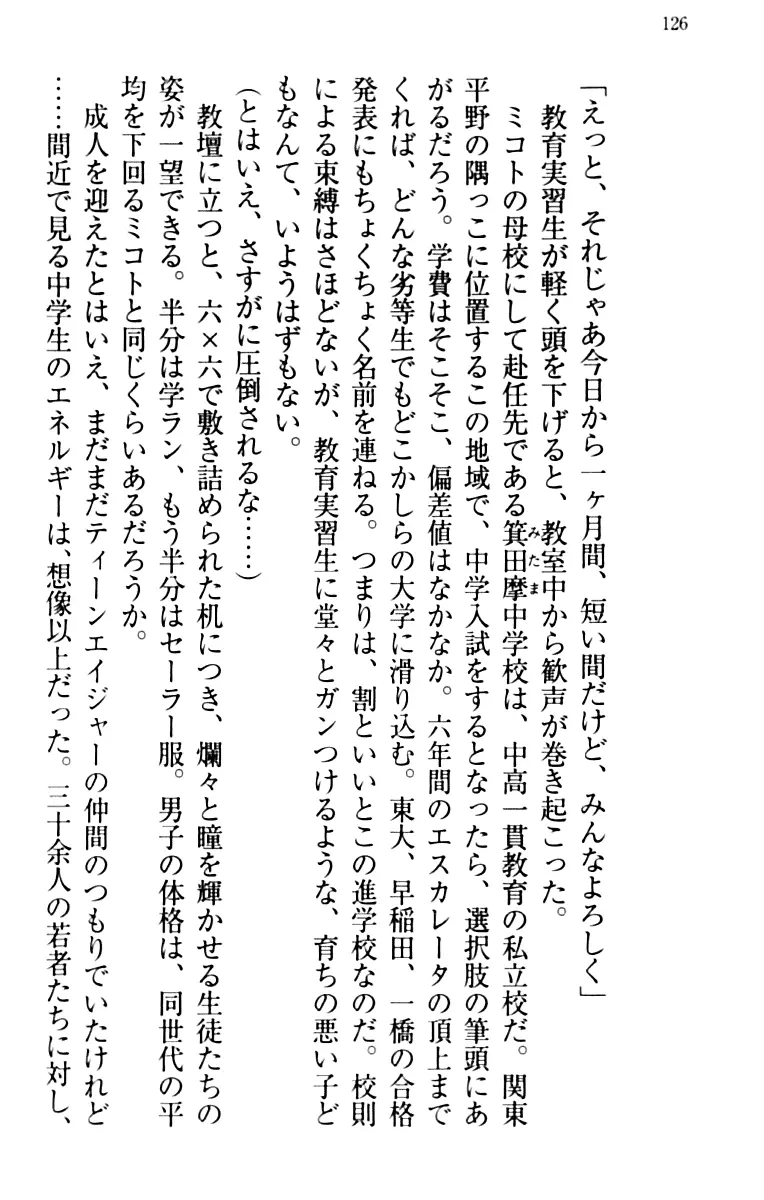 126

「えっと、それじゃあ今日から一ヶ月間、短い間だけど、みんなよろしく」

教育実習生が軽く頭を下げると、教室中から歓声が巻き起こった。

ミコトの母校にして赴任先である箕田摩中学校は、中高一貫教育の私立校だ。関東平野の隅っこに位置するこの地域で、中学入試をするとなったら、選択肢の筆頭にあがるだろう。学費はそこそこ、偏差値はなかなか。六年間のエスカレータの頂上までくれば、どんな劣等生でもどこかしらの大学に滑り込む。東大、早稲田、一橋の合格発表にもちょくちょく名前を連ねる。つまりは、割といいとこの進学校なのだ。校則による束縛はさほどないが、教育実習生に堂々とガンつけるような、育ちの悪い子どもなんて、いようはずもない。

（とはいえ、さすがに圧倒されるな……）

教壇に立つと、六×六で敷き詰められた机につき、爛々と瞳を輝かせる生徒たちの姿が一望できる。半分は学ラン、もう半分はセーラー服。男子の体格は、同世代の平均を下回るミコトと同じくらいあるだろうか。

成人を迎えたとはいえ、まだまだティーンエイジャーの仲間のつもりでいたけれど……間近で見る中学生のエネルギーは、想像以上だった。三十余人の若者たちに対し、